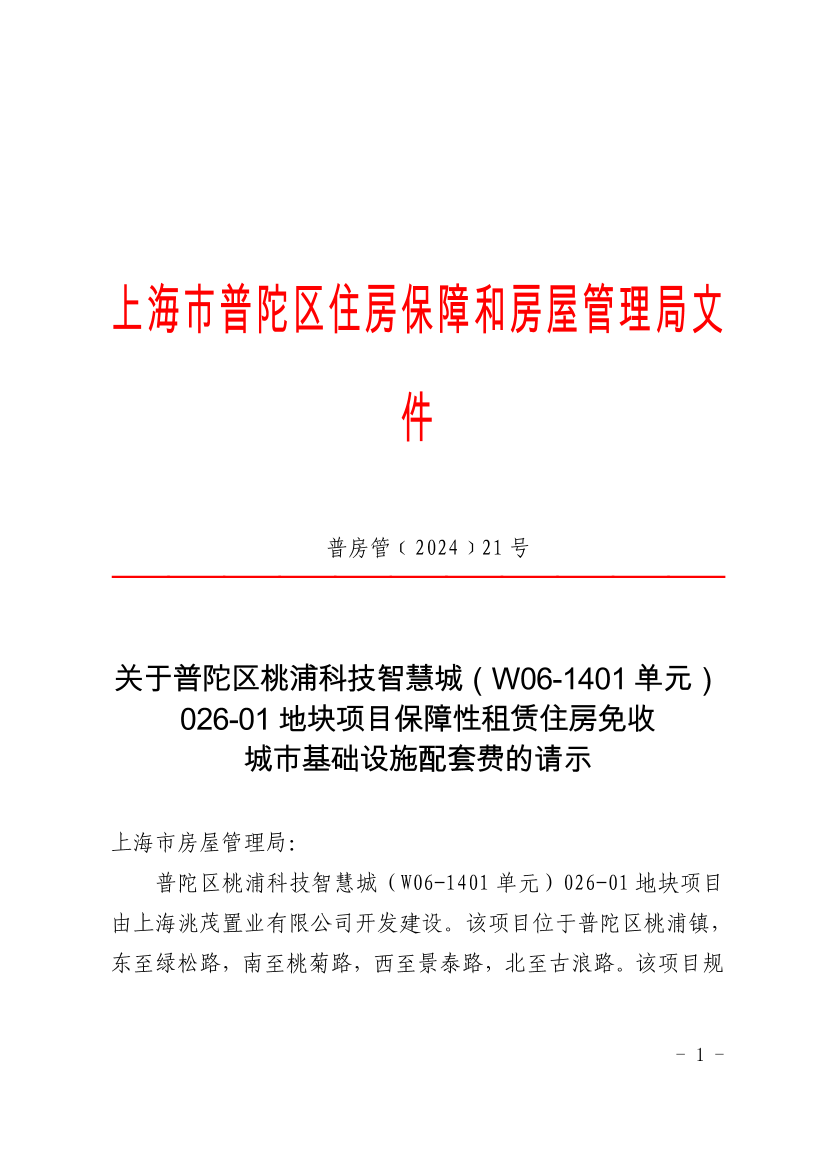 上海市普陀区住房保障和房屋管理局文件

普房管（2024）21号

关于普陀区桃浦科技智慧城（W06-1401单元）026-01地块项目保障性租赁住房免收城市基础设施配套费的请示

上海市房屋管理局:

普陀区桃浦科技智慧城（W06-1401单元）026-01地块项目由上海洮茂置业有限公司开发建设。该项目位于普陀区桃浦镇，东至绿松路，南至桃菊路，西至景泰路，北至古浪路。该项目规

- 1 -